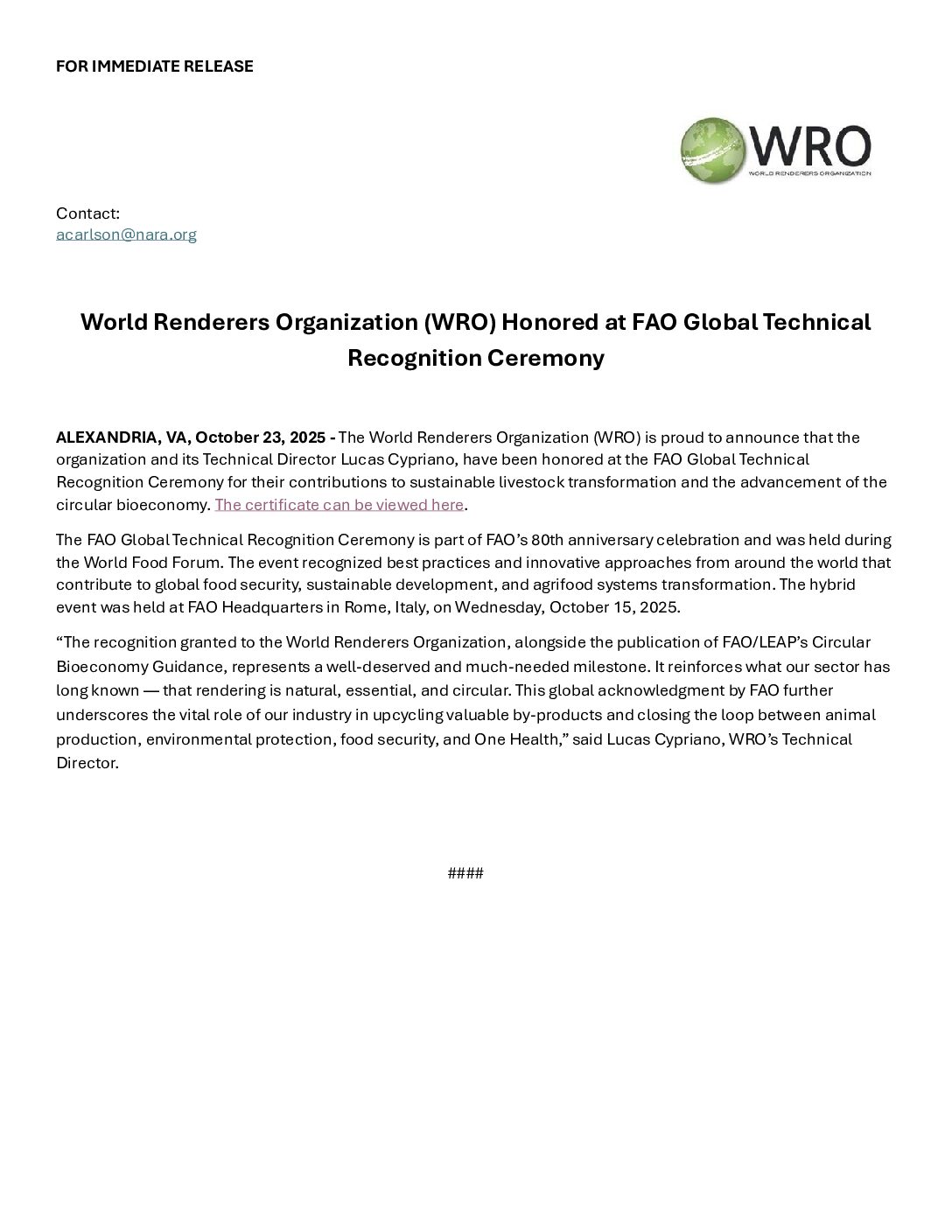 FOR IMMEDIATE RELEASE

WRO
WORLD RENDERERS ORGANIZATION

Contact:
acarlson@nara.org

World Renderers Organization (WRO) Honored at FAO Global Technical Recognition Ceremony

ALEXANDRIA, VA, October 23, 2025 - The World Renderers Organization (WRO) is proud to announce that the organization and its Technical Director Lucas Cypriano, have been honored at the FAO Global Technical Recognition Ceremony for their contributions to sustainable livestock transformation and the advancement of the circular bioeconomy. The certificate can be viewed here.

The FAO Global Technical Recognition Ceremony is part of FAO's 80th anniversary celebration and was held during the World Food Forum. The event recognized best practices and innovative approaches from around the world that contribute to global food security, sustainable development, and agrifood systems transformation. The hybrid event was held at FAO Headquarters in Rome, Italy, on Wednesday, October 15, 2025.

"The recognition granted to the World Renderers Organization, alongside the publication of FAO/LEAP's Circular Bioeconomy Guidance, represents a well-deserved and much-needed milestone. It reinforces what our sector has long known — that rendering is natural, essential, and circular. This global acknowledgment by FAO further underscores the vital role of our industry in upcycling valuable by-products and closing the loop between animal production, environmental protection, food security, and One Health," said Lucas Cypriano, WRO's Technical Director.

####